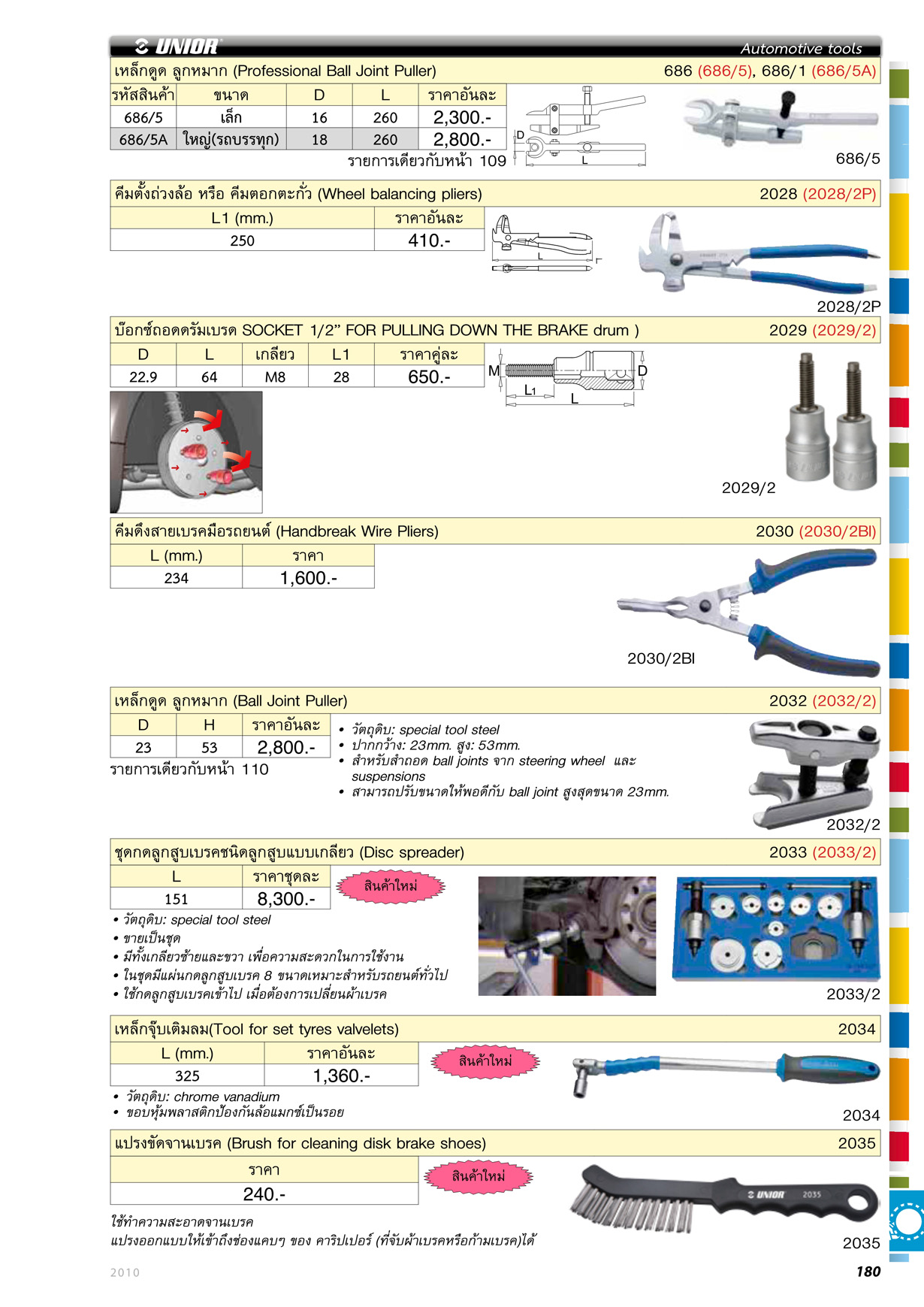 UNIOR Automotive tools

เหล็กดูด ลูกหมาก (Professional Ball Joint Puller) 686 (686/5), 686/1 (686/5A)

| รหัสสินค้า | ขนาด | D | L | ราคาอันละ |
|---|---|---|---|---|
| 686/5 | เล็ก | 16 | 260 | 2,300.- |
| 686/5A | ใหญ่(รถบรรทุก) | 18 | 260 | 2,800.- |

รายการเดียวกับหน้า 109

D L

686/5

คีมตั้งถ่วงล้อ หรือ คีมตอกตะกั่ว (Wheel balancing pliers) 2028 (2028/2P)

| L1 (mm.) | ราคาอันละ |
|---|---|
| 250 | 410.- |

L

2028/2P

บ๊อกซ์ถอดดรัมเบรด SOCKET 1/2" FOR PULLING DOWN THE BRAKE drum ) 2029 (2029/2)

| D | L | เกลียว | L1 | ราคาคู่ละ |
|---|---|---|---|---|
| 22.9 | 64 | M8 | 28 | 650.- |

M D L1 L

2029/2

คีมดึงสายเบรคมือรถยนต์ (Handbreak Wire Pliers) 2030 (2030/2BI)

| L (mm.) | ราคา |
|---|---|
| 234 | 1,600.- |

2030/2BI

เหล็กดูด ลูกหมาก (Ball Joint Puller) 2032 (2032/2)

| D | H | ราคาอันละ |
|---|---|---|
| 23 | 53 | 2,800.- |

รายการเดียวกับหน้า 110

• วัตถุดิบ: special tool steel
• ปากกว้าง: 23mm. สูง: 53mm.
• สำหรับสำถอด ball joints จาก steering wheel และ suspensions
• สามารถปรับขนาดให้พอดีกับ ball joint สูงสุดขนาด 23mm.

2032/2

ชุดกดลูกสูบเบรคชนิดลูกสูบแบบเกลียว (Disc spreader) 2033 (2033/2)

| L | ราคาชุดละ |
|---|---|
| 151 | 8,300.- |

สินค้าใหม่

• วัตถุดิบ: special tool steel
• ขายเป็นชุด
• มีทั้งเกลียวซ้ายและขวา เพื่อความสะดวกในการใช้งาน
• ในชุดมีแผ่นกดลูกสูบเบรค 8 ขนาดเหมาะสำหรับรถยนต์ทั่วไป
• ใช้กดลูกสูบเบรคเข้าไป เมื่อต้องการเปลี่ยนผ้าเบรค

2033/2

เหล็กจุ๊บเติมลม(Tool for set tyres valvelets) 2034

| L (mm.) | ราคาอันละ |
|---|---|
| 325 | 1,360.- |

สินค้าใหม่

• วัตถุดิบ: chrome vanadium
• ขอบหุ้มพลาสติกป้องกันล้อแมกซ์เป็นรอย

2034

แปรงขัดจานเบรค (Brush for cleaning disk brake shoes) 2035

| ราคา |
|---|
| 240.- |

สินค้าใหม่

UNIOR 2035

ใช้ทำความสะอาดจานเบรค
แปรงออกแบบให้เข้าถึงช่องแคบๆ ของ คาริปเปอร์ (ที่จับผ้าเบรคหรือก้ามเบรค)ได้

2035

2010 180